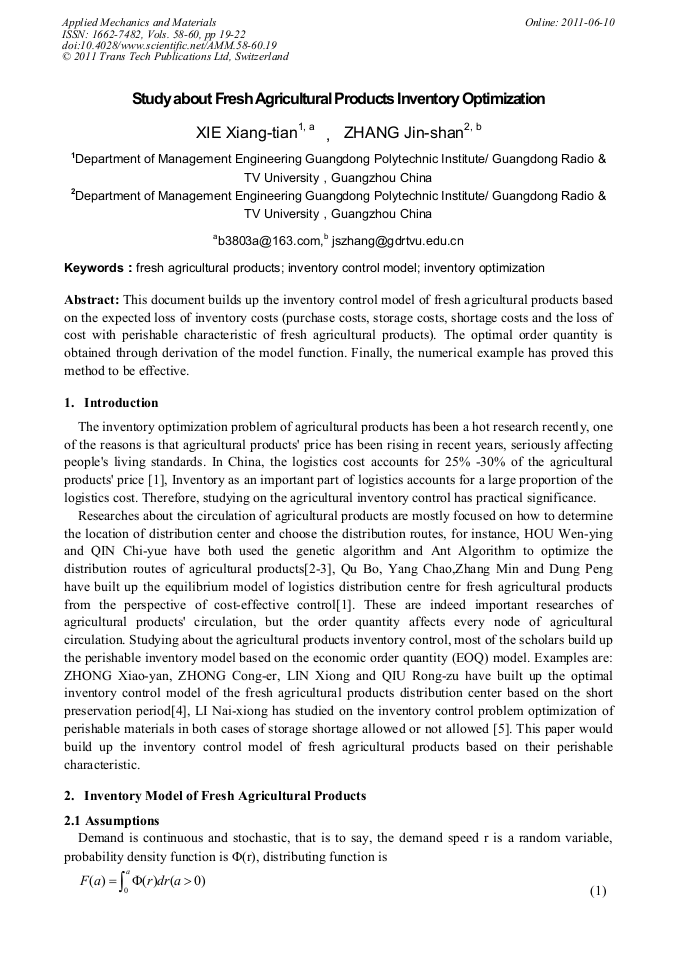 Applied Mechanics and Materials
ISSN: 1662-7482, Vols. 58-60, pp 19-22
doi:10.4028/www.scientific.net/AMM.58-60.19
© 2011 Trans Tech Publications Ltd, Switzerland

Online: 2011-06-10

Study about Fresh Agricultural Products Inventory Optimization

XIE Xiang-tian$^{1, a}$ , ZHANG Jin-shan$^{2, b}$

$^1$Department of Management Engineering Guangdong Polytechnic Institute/ Guangdong Radio & TV University , Guangzhou China
$^2$Department of Management Engineering Guangdong Polytechnic Institute/ Guangdong Radio & TV University , Guangzhou China

$^a$b3803a@163.com,$^b$ jszhang@gdrtvu.edu.cn

Keywords : fresh agricultural products; inventory control model; inventory optimization

Abstract: This document builds up the inventory control model of fresh agricultural products based on the expected loss of inventory costs (purchase costs, storage costs, shortage costs and the loss of cost with perishable characteristic of fresh agricultural products). The optimal order quantity is obtained through derivation of the model function. Finally, the numerical example has proved this method to be effective.

1. Introduction

The inventory optimization problem of agricultural products has been a hot research recently, one of the reasons is that agricultural products' price has been rising in recent years, seriously affecting people's living standards. In China, the logistics cost accounts for 25% -30% of the agricultural products' price [1], Inventory as an important part of logistics accounts for a large proportion of the logistics cost. Therefore, studying on the agricultural inventory control has practical significance.

Researches about the circulation of agricultural products are mostly focused on how to determine the location of distribution center and choose the distribution routes, for instance, HOU Wen-ying and QIN Chi-yue have both used the genetic algorithm and Ant Algorithm to optimize the distribution routes of agricultural products[2-3], Qu Bo, Yang Chao,Zhang Min and Dung Peng have built up the equilibrium model of logistics distribution centre for fresh agricultural products from the perspective of cost-effective control[1]. These are indeed important researches of agricultural products' circulation, but the order quantity affects every node of agricultural circulation. Studying about the agricultural products inventory control, most of the scholars build up the perishable inventory model based on the economic order quantity (EOQ) model. Examples are: ZHONG Xiao-yan, ZHONG Cong-er, LIN Xiong and QIU Rong-zu have built up the optimal inventory control model of the fresh agricultural products distribution center based on the short preservation period[4], LI Nai-xiong has studied on the inventory control problem optimization of perishable materials in both cases of storage shortage allowed or not allowed [5]. This paper would build up the inventory control model of fresh agricultural products based on their perishable characteristic.

2. Inventory Model of Fresh Agricultural Products

2.1 Assumptions

Demand is continuous and stochastic, that is to say, the demand speed r is a random variable, probability density function is Φ(r), distributing function is

$F(a) = \int_0^a \Phi(r)dr(a > 0)$ (1)